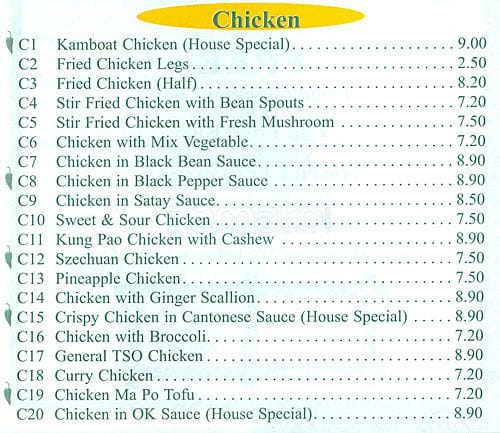 Chicken

C1 Kamboat Chicken (House Special) 9.00
C2 Fried Chicken Legs 2.50
C3 Fried Chicken (Half) 8.20
C4 Stir Fried Chicken with Bean Spouts 7.20
C5 Stir Fried Chicken with Fresh Mushroom 7.50
C6 Chicken with Mix Vegetable 7.20
C7 Chicken in Black Bean Sauce 8.90
C8 Chicken in Black Pepper Sauce 8.90
C9 Chicken in Satay Sauce 8.50
C10 Sweet & Sour Chicken 7.50
C11 Kung Pao Chicken with Cashew 8.90
C12 Szechuan Chicken 7.50
C13 Pineapple Chicken 7.50
C14 Chicken with Ginger Scallion 8.90
C15 Crispy Chicken in Cantonese Sauce (House Special) 8.90
C16 Chicken with Broccoli 7.20
C17 General TSO Chicken 8.90
C18 Curry Chicken 7.20
C19 Chicken Ma Po Tofu 7.20
C20 Chicken in OK Sauce (House Special) 8.90